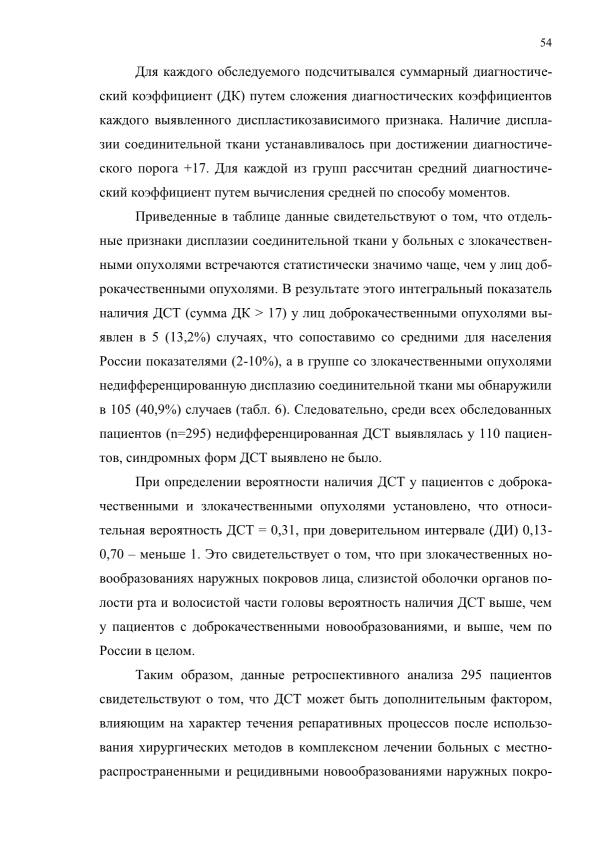 54

Для каждого обследуемого подсчитывался суммарный диагностический коэффициент (ДК) путем сложения диагностических коэффициентов каждого выявленного диспластикозависимого признака. Наличие дисплазии соединительной ткани устанавливалось при достижении диагностического порога +17. Для каждой из групп рассчитан средний диагностический коэффициент путем вычисления средней по способу моментов.

Приведенные в таблице данные свидетельствуют о том, что отдельные признаки дисплазии соединительной ткани у больных с злокачественными опухолями встречаются статистически значимо чаще, чем у лиц доброкачественными опухолями. В результате этого интегральный показатель наличия ДСТ (сумма ДК > 17) у лиц доброкачественными опухолями выявлен в 5 (13,2%) случаях, что сопоставимо со средними для населения России показателями (2-10%), а в группе со злокачественными опухолями недифференцированную дисплазию соединительной ткани мы обнаружили в 105 (40,9%) случаев (табл. 6). Следовательно, среди всех обследованных пациентов (n=295) недифференцированная ДСТ выявлялась у 110 пациентов, синдромных форм ДСТ выявлено не было.

При определении вероятности наличия ДСТ у пациентов с доброкачественными и злокачественными опухолями установлено, что относительная вероятность ДСТ = 0,31, при доверительном интервале (ДИ) 0,13-0,70 – меньше 1. Это свидетельствует о том, что при злокачественных новообразованиях наружных покровов лица, слизистой оболочки органов полости рта и волосистой части головы вероятность наличия ДСТ выше, чем у пациентов с доброкачественными новообразованиями, и выше, чем по России в целом.

Таким образом, данные ретроспективного анализа 295 пациентов свидетельствуют о том, что ДСТ может быть дополнительным фактором, влияющим на характер течения репаративных процессов после использования хирургических методов в комплексном лечении больных с местнораспространенными и рецидивными новообразованиями наружных покро-